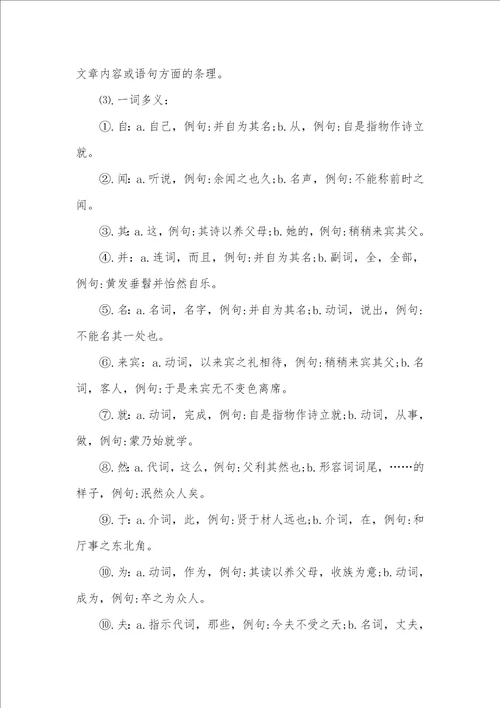 文章内容或语句方面的条理。

⑶.一词多义:

①.自:a.自己，例句:并自为其名;b.从，例句:自是指物作诗立就。

②.闻:a.听说，例句:余闻之也久;b.名声，例句:不能称前时之闻。

③.其:a.这，例句:其诗以养父母;b.她的，例句:稍稍来宾其父。

④.并:a.连词，而且，例句:并自为其名;b.副词，全，全部，例句:黄发垂髫并怡然自乐。

⑤.名:a.名词，名字，例句:并自为其名;b.动词，说出，例句:不能名其一处也。

⑥.来宾:a.动词，以来宾之礼相待，例句:稍稍来宾其父;b.名词，客人，例句:于是来宾无不变色离席。

⑦.就:a.动词，完成，例句:自是指物作诗立就;b.动词，从事，做，例句:蒙乃始就学。

⑧.然:a.代词，这么，例句:父利其然也;b.形容词词尾，……的样子，例句:泯然众人矣。

⑨.于:a.介词，此，例句:贤于材人远也;b.介词，在，例句:和厅事之东北角。

⑩.为:a.动词，作为，例句:其读以养父母，收族为意;b.动词，成为，例句:卒之为众人。

⑩.夫:a.指示代词，那些，例句:今夫不受之天;b.名词，丈夫，